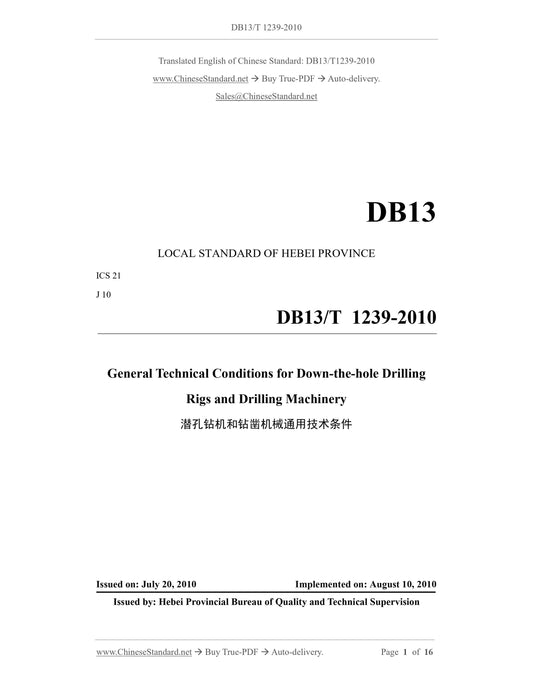 DB13/T 1239-2010

Translated English of Chinese Standard: DB13/T1239-2010
www.ChineseStandard.net → Buy True-PDF → Auto-delivery.
Sales@ChineseStandard.net

DB13

LOCAL STANDARD OF HEBEI PROVINCE

ICS 21

J 10

DB13/T 1239-2010

General Technical Conditions for Down-the-hole Drilling Rigs and Drilling Machinery

潜孔钻机和钻凿机械通用技术条件

Issued on: July 20, 2010 Implemented on: August 10, 2010

Issued by: Hebei Provincial Bureau of Quality and Technical Supervision

www.ChineseStandard.net → Buy True-PDF → Auto-delivery. Page 1 of 16